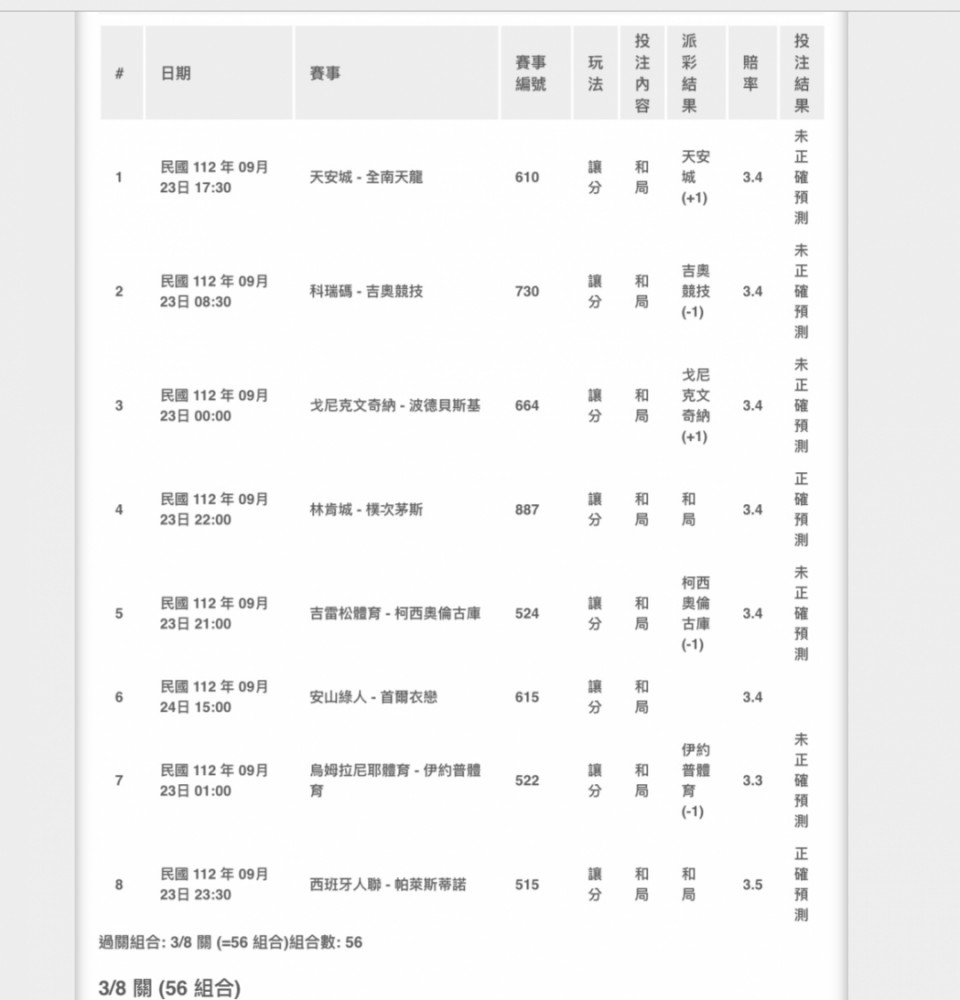 | # | 日期 | 賽事 | 賽事編號 | 玩法 | 投注內容 | 派彩結果 | 賠率 | 投注結果 |
|---|---|---|---|---|---|---|---|---|
| 1 | 民國 112 年 09月 23日 17:30 | 天安城 - 全南天龍 | 610 | 讓分 | 和局 | 天安城 (+1) | 3.4 | 未正確預測 |
| 2 | 民國 112 年 09月 23日 08:30 | 科瑞碼 - 吉奧競技 | 730 | 讓分 | 和局 | 吉奧競技 (-1) | 3.4 | 未正確預測 |
| 3 | 民國 112 年 09月 23日 00:00 | 戈尼克文奇納 - 波德貝斯基 | 664 | 讓分 | 和局 | 戈尼克文奇納 (+1) | 3.4 | 未正確預測 |
| 4 | 民國 112 年 09月 23日 22:00 | 林肯城 - 樸次茅斯 | 887 | 讓分 | 和局 | 和局 | 3.4 | 正確預測 |
| 5 | 民國 112 年 09月 23日 21:00 | 吉雷松體育 - 柯西奧倫古庫 | 524 | 讓分 | 和局 | 柯西奧倫古庫 (-1) | 3.4 | 未正確預測 |
| 6 | 民國 112 年 09月 24日 15:00 | 安山綠人 - 首爾衣戀 | 615 | 讓分 | 和局 |  | 3.4 |  |
| 7 | 民國 112 年 09月 23日 01:00 | 烏姆拉尼耶體育 - 伊約普體育 | 522 | 讓分 | 和局 | 伊約普體育 (-1) | 3.3 | 未正確預測 |
| 8 | 民國 112 年 09月 23日 23:30 | 西班牙人聯 - 帕萊斯蒂諾 | 515 | 讓分 | 和局 | 和局 | 3.5 | 正確預測 |

過關組合: 3/8 關 (=56 組合)組合數: 56

3/8 關 (56 組合)